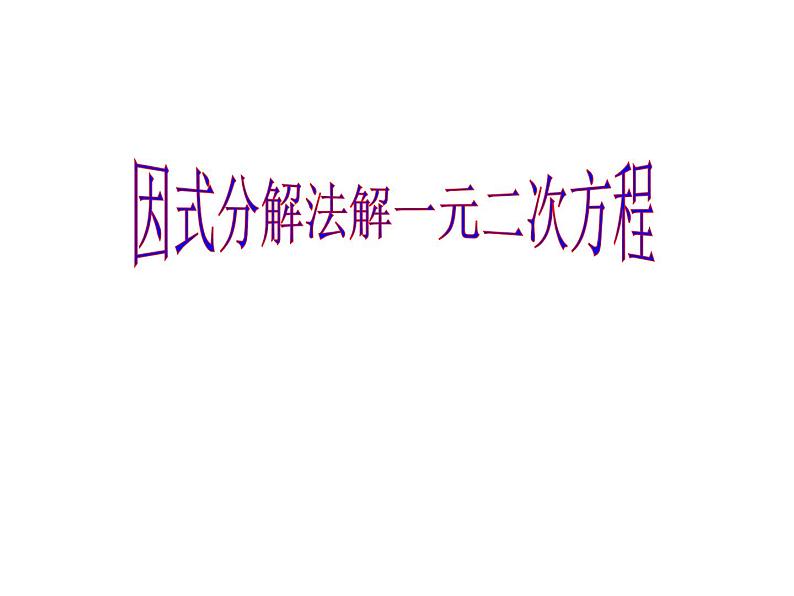 因式分解法解一元二次方程